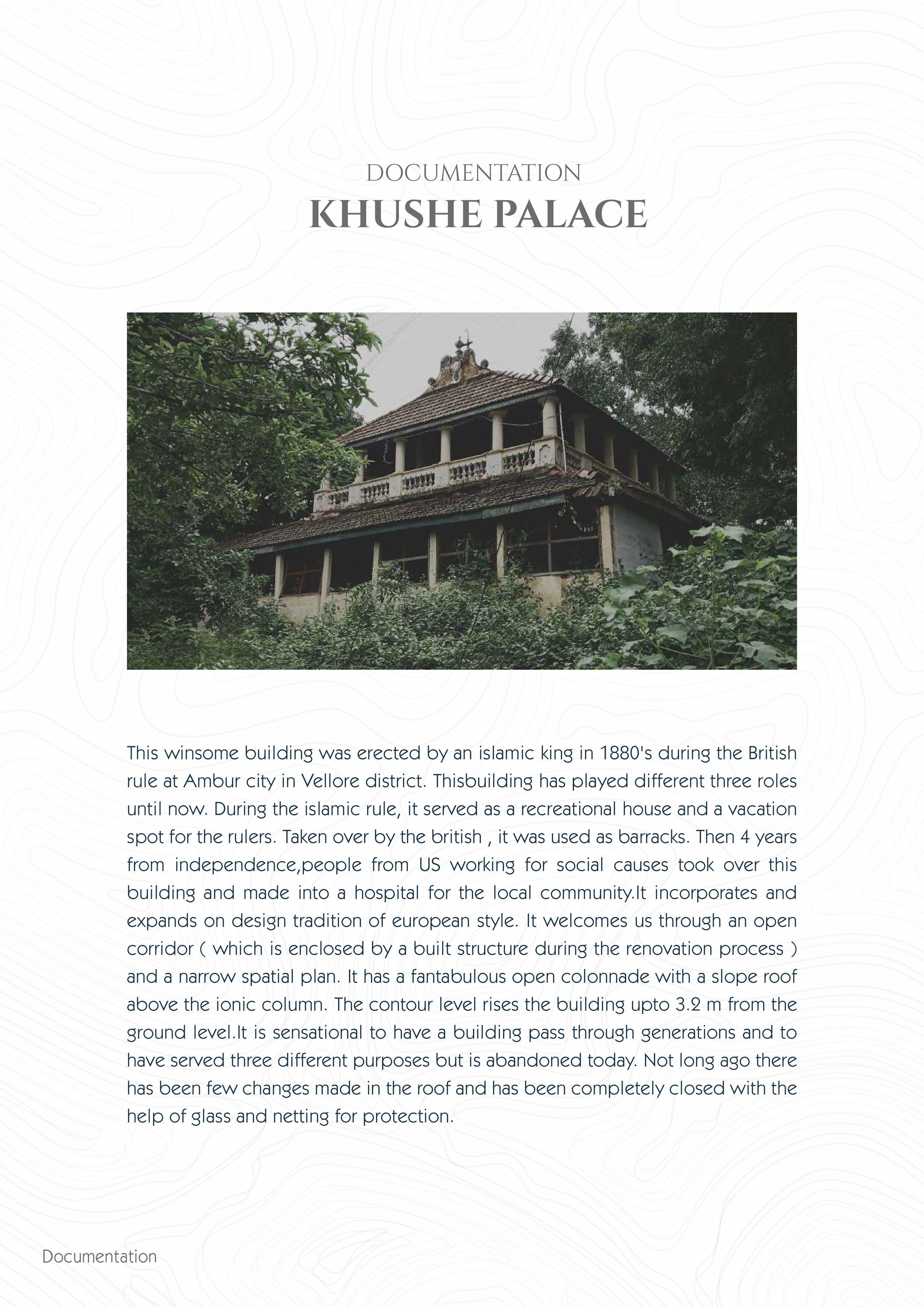 DOCUMENTATION
KHUSHE PALACE

This winsome building was erected by an islamic king in 1880's during the British rule at Ambur city in Vellore district. Thisbuilding has played different three roles until now. During the islamic rule, it served as a recreational house and a vacation spot for the rulers. Taken over by the british , it was used as barracks. Then 4 years from independence,people from US working for social causes took over this building and made into a hospital for the local community.It incorporates and expands on design tradition of european style. It welcomes us through an open corridor ( which is enclosed by a built structure during the renovation process ) and a narrow spatial plan. It has a fantabulous open colonnade with a slope roof above the ionic column. The contour level rises the building upto 3.2 m from the ground level.It is sensational to have a building pass through generations and to have served three different purposes but is abandoned today. Not long ago there has been few changes made in the roof and has been completely closed with the help of glass and netting for protection.

Documentation